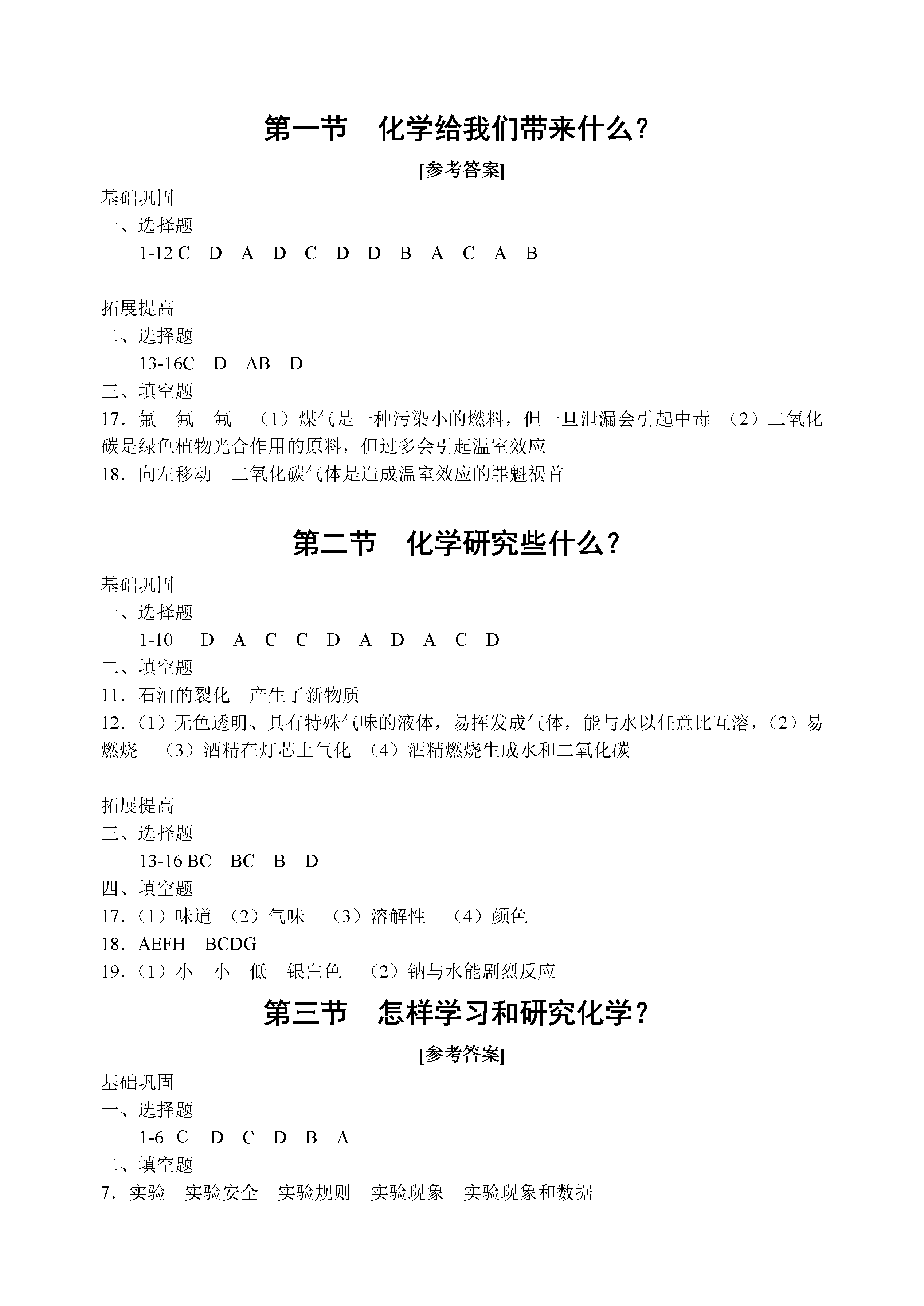 第一节　化学给我们带来什么？

[参考答案]

基础巩固

一、选择题

1-12 C　D　A　D　C　D　D　B　A　C　A　B

拓展提高

二、选择题

13-16C　D　AB　D

三、填空题

17．氟　氟　氟　（1）煤气是一种污染小的燃料，但一旦泄漏会引起中毒　（2）二氧化碳是绿色植物光合作用的原料，但过多会引起温室效应

18．向左移动　二氧化碳气体是造成温室效应的罪魁祸首

第二节　化学研究些什么？

基础巩固

一、选择题

1-10　D　A　C　C　D　A　D　A　C　D

二、填空题

11．石油的裂化　产生了新物质

12．（1）无色透明、具有特殊气味的液体，易挥发成气体，能与水以任意比互溶，（2）易燃烧　（3）酒精在灯芯上气化　（4）酒精燃烧生成水和二氧化碳

拓展提高

三、选择题

13-16 BC　BC　B　D

四、填空题

17．（1）味道　（2）气味　（3）溶解性　（4）颜色

18．AEFH　BCDG

19．（1）小　小　低　银白色　（2）钠与水能剧烈反应

第三节　怎样学习和研究化学？

[参考答案]

基础巩固

一、选择题

1-6 C　D　C　D　B　A

二、填空题

7．实验　实验安全　实验规则　实验现象　实验现象和数据